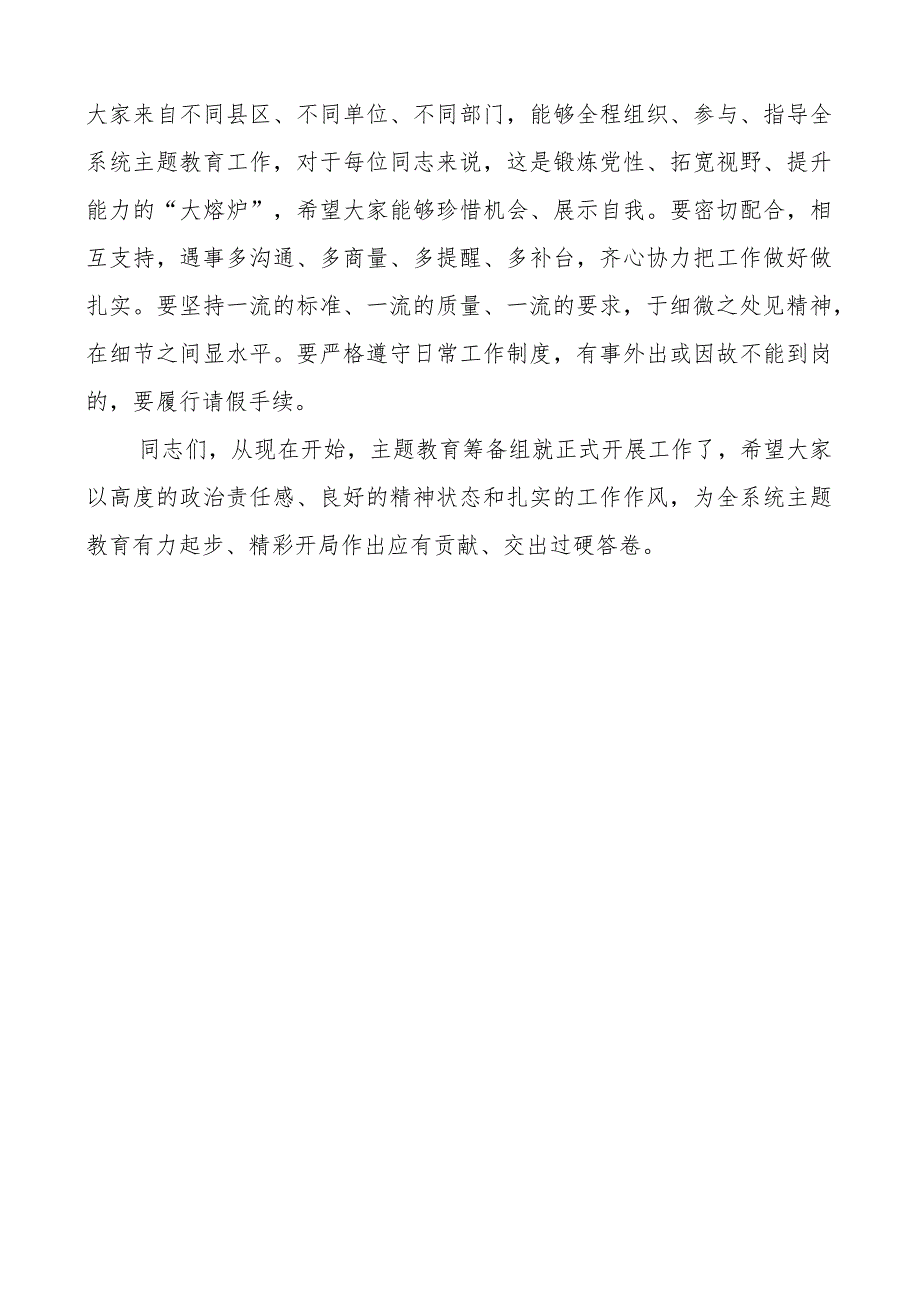 大家来自不同县区、不同单位、不同部门，能够全程组织、参与、指导全系统主题教育工作，对于每位同志来说，这是锻炼党性、拓宽视野、提升能力的“大熔炉”，希望大家能够珍惜机会、展示自我。要密切配合，相互支持，遇事多沟通、多商量、多提醒、多补台，齐心协力把工作做好做扎实。要坚持一流的标准、一流的质量、一流的要求，于细微之处见精神，在细节之间显水平。要严格遵守日常工作制度，有事外出或因故不能到岗的，要履行请假手续。

同志们，从现在开始，主题教育筹备组就正式开展工作了，希望大家以高度的政治责任感、良好的精神状态和扎实的工作作风，为全系统主题教育有力起步、精彩开局作出应有贡献、交出过硬答卷。